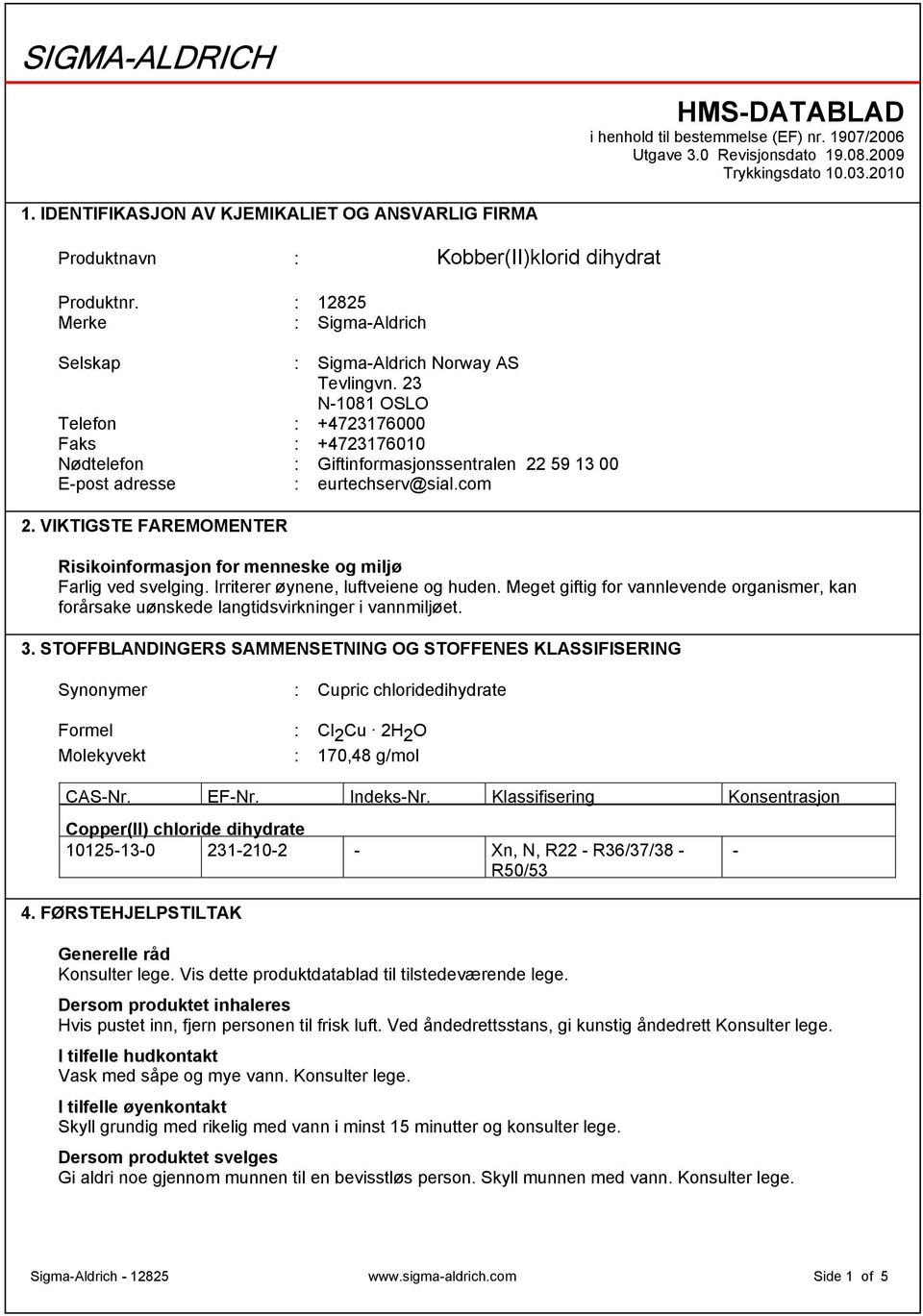 SIGMA-ALDRICH

HMS-DATABLAD
i henhold til bestemmelse (EF) nr. 1907/2006
Utgave 3.0 Revisjonsdato 19.08.2009
Trykkingsdato 10.03.2010

1. IDENTIFIKASJON AV KJEMIKALIET OG ANSVARLIG FIRMA

Produktnavn : Kobber(II)klorid dihydrat

Produktnr. : 12825
Merke : Sigma-Aldrich

Selskap : Sigma-Aldrich Norway AS
Tevlingvn. 23
N-1081 OSLO
Telefon : +4723176000
Faks : +4723176010
Nødtelefon : Giftinformasjonssentralen 22 59 13 00
E-post adresse : eurtechserv@sial.com

2. VIKTIGSTE FAREMOMENTER

Risikoinformasjon for menneske og miljø
Farlig ved svelging. Irriterer øynene, luftveiene og huden. Meget giftig for vannlevende organismer, kan forårsake uønskede langtidsvirkninger i vannmiljøet.

3. STOFFBLANDINGERS SAMMENSETNING OG STOFFENES KLASSIFISERING

Synonymer : Cupric chloridedihydrate

Formel : $Cl_2Cu \cdot 2H_2O$
Molekyvekt : 170,48 g/mol

| CAS-Nr. | EF-Nr. | Indeks-Nr. | Klassifisering | Konsentrasjon |
|---|---|---|---|---|
| Copper(II) chloride dihydrate | | | | |
| 10125-13-0 | 231-210-2 | - | Xn, N, R22 - R36/37/38 - R50/53 | - |

4. FØRSTEHJELPSTILTAK

Generelle råd
Konsulter lege. Vis dette produktdatablad til tilstedeværende lege.

Dersom produktet inhaleres
Hvis pustet inn, fjern personen til frisk luft. Ved åndedrettsstans, gi kunstig åndedrett Konsulter lege.

I tilfelle hudkontakt
Vask med såpe og mye vann. Konsulter lege.

I tilfelle øyenkontakt
Skyll grundig med rikelig med vann i minst 15 minutter og konsulter lege.

Dersom produktet svelges
Gi aldri noe gjennom munnen til en bevisstløs person. Skyll munnen med vann. Konsulter lege.

Sigma-Aldrich - 12825 www.sigma-aldrich.com Side 1 of 5